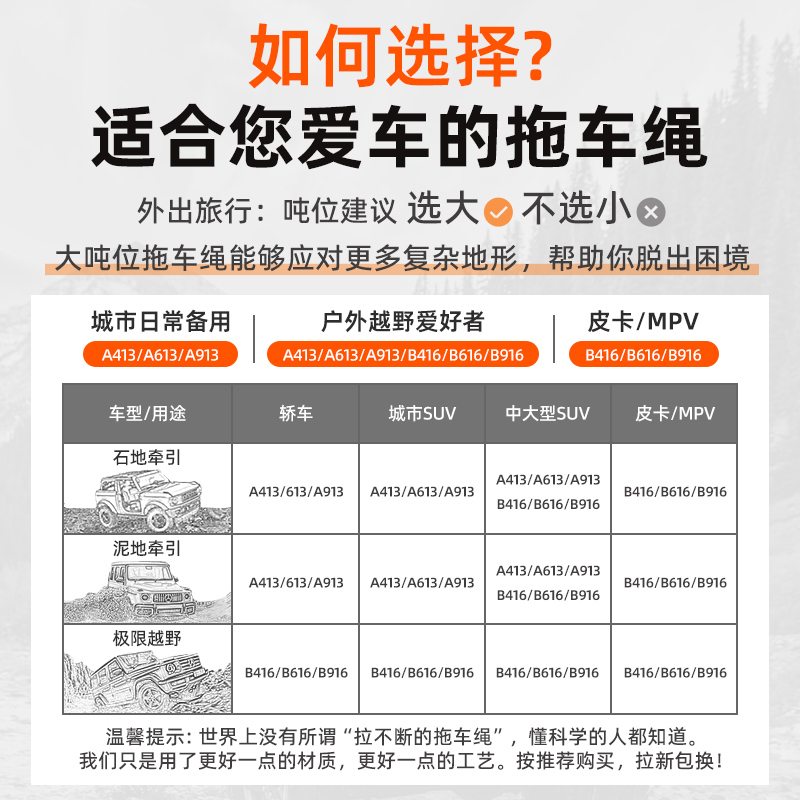 如何选择?

适合您爱车的拖车绳

外出旅行：吨位建议 选大 不选小

大吨位拖车绳能够应对更多复杂地形，帮助你脱出困境

城市日常备用
A413/A613/A913

户外越野爱好者
A413/A613/A913/B416/B616/B916

皮卡/MPV
B416/B616/B916

| 车型/用途 | 轿车 | 城市SUV | 中大型SUV | 皮卡/MPV |
|---|---|---|---|---|
| 石地牵引 | A413/613/A913 | A413/A613/A913 | A413/A613/A913 B416/B616/B916 | B416/B616/B916 |
| 泥地牵引 | A413/613/A913 | A413/A613/A913 | A413/A613/A913 B416/B616/B916 | B416/B616/B916 |
| 极限越野 | B416/B616/B916 | B416/B616/B916 | B416/B616/B916 | B416/B616/B916 |

温馨提示：世界上没有所谓“拉不断的拖车绳”，懂科学的人都知道。
我们只是用了更好一点的材质，更好一点的工艺。按推荐购买，拉新包换！